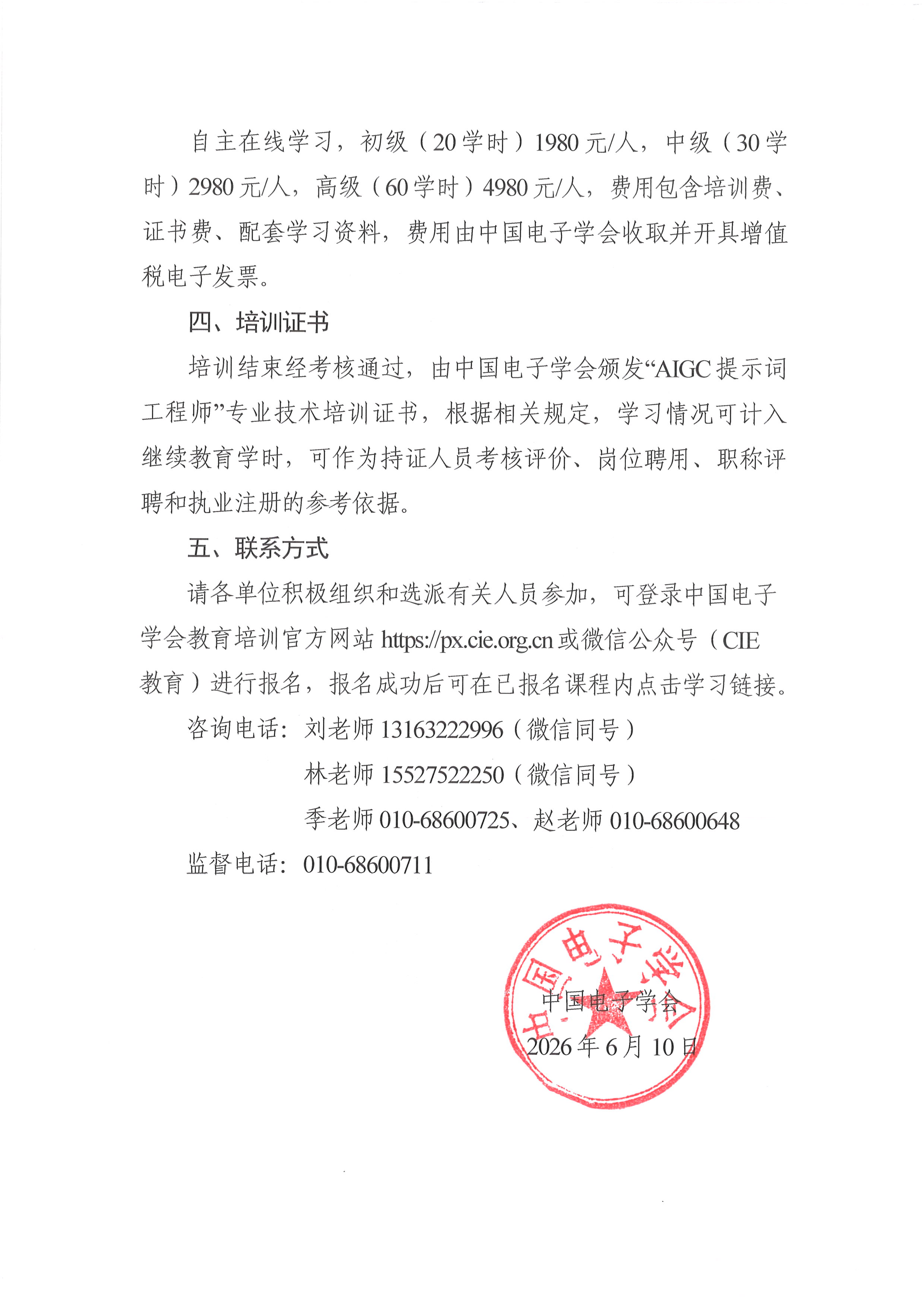 自主在线学习，初级（20学时）1980元/人，中级（30学时）2980元/人，高级（60学时）4980元/人，费用包含培训费、证书费、配套学习资料，费用由中国电子学会收取并开具增值税电子发票。

四、培训证书

培训结束经考核通过，由中国电子学会颁发“AIGC提示词工程师”专业技术培训证书，根据相关规定，学习情况可计入继续教育学时，可作为持证人员考核评价、岗位聘用、职称评聘和执业注册的参考依据。

五、联系方式

请各单位积极组织和选派有关人员参加，可登录中国电子学会教育培训官方网站https://px.cie.org.cn或微信公众号（CIE教育）进行报名，报名成功后可在已报名课程内点击学习链接。

咨询电话：刘老师13163222996（微信同号）
林老师15527522250（微信同号）
季老师010-68600725、赵老师010-68600648
监督电话：010-68600711

中国电子学会
2026年6月10日

中国电子学会